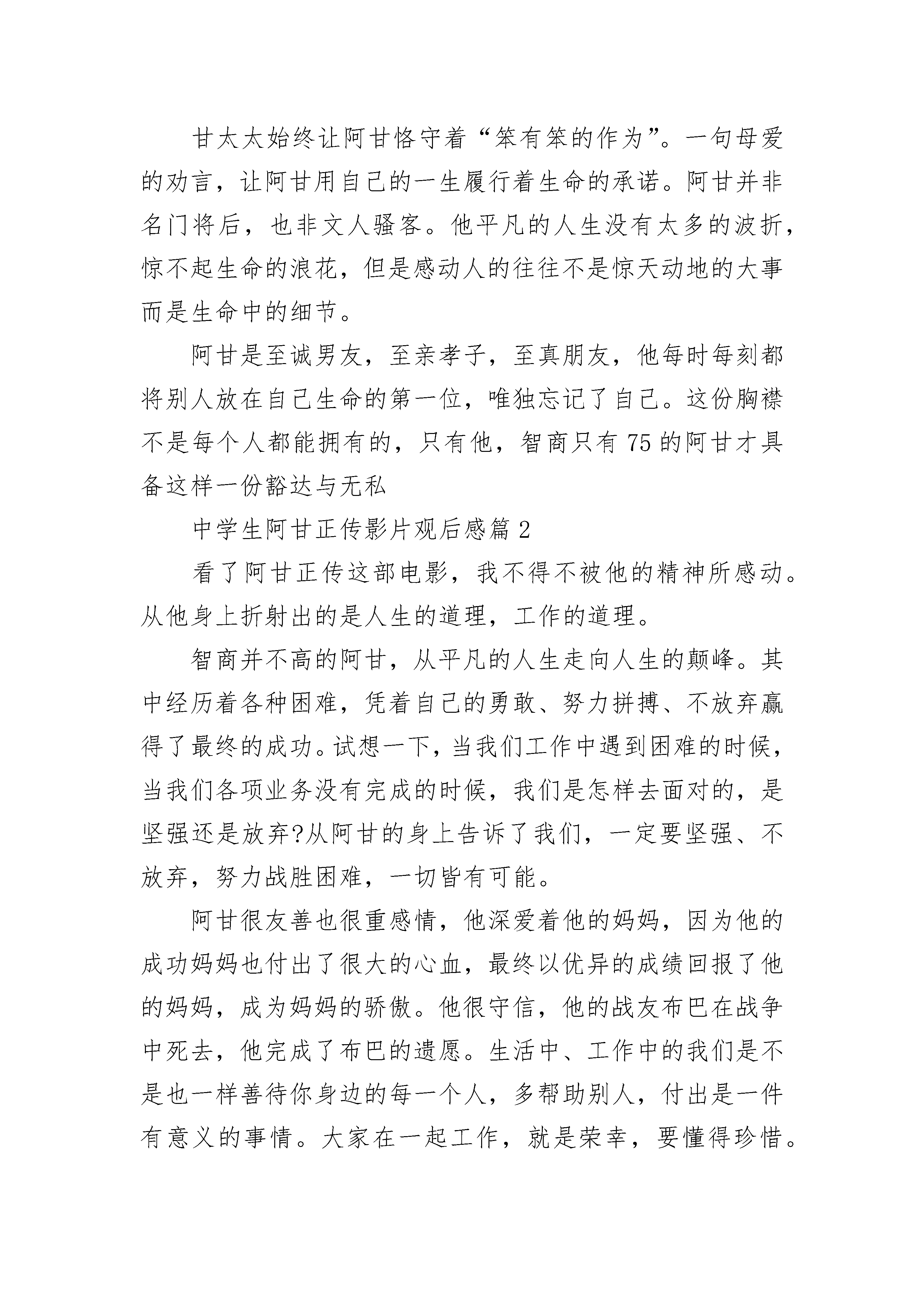 甘太太始终让阿甘恪守着“笨有笨的作为”。一句母爱的劝言，让阿甘用自己的一生履行着生命的承诺。阿甘并非名门将后，也非文人骚客。他平凡的人生没有太多的波折，惊不起生命的浪花，但是感动人的往往不是惊天动地的大事而是生命中的细节。

阿甘是至诚男友，至亲孝子，至真朋友，他每时每刻都将别人放在自己生命的第一位，唯独忘记了自己。这份胸襟不是每个人都能拥有的，只有他，智商只有75的阿甘才具备这样一份豁达与无私

中学生阿甘正传影片观后感篇2

看了阿甘正传这部电影，我不得不被他的精神所感动。从他身上折射出的是人生的道理，工作的道理。

智商并不高的阿甘，从平凡的人生走向人生的颠峰。其中经历着各种困难，凭着自己的勇敢、努力拼搏、不放弃赢得了最终的成功。试想一下，当我们工作中遇到困难的时候，当我们各项业务没有完成的时候，我们是怎样去面对的，是坚强还是放弃?从阿甘的身上告诉了我们，一定要坚强、不放弃，努力战胜困难，一切皆有可能。

阿甘很友善也很重感情，他深爱着他的妈妈，因为他的成功妈妈也付出了很大的心血，最终以优异的成绩回报了他的妈妈，成为妈妈的骄傲。他很守信，他的战友布巴在战争中死去，他完成了布巴的遗愿。生活中、工作中的我们是不是也一样善待你身边的每一个人，多帮助别人，付出是一件有意义的事情。大家在一起工作，就是荣幸，要懂得珍惜。